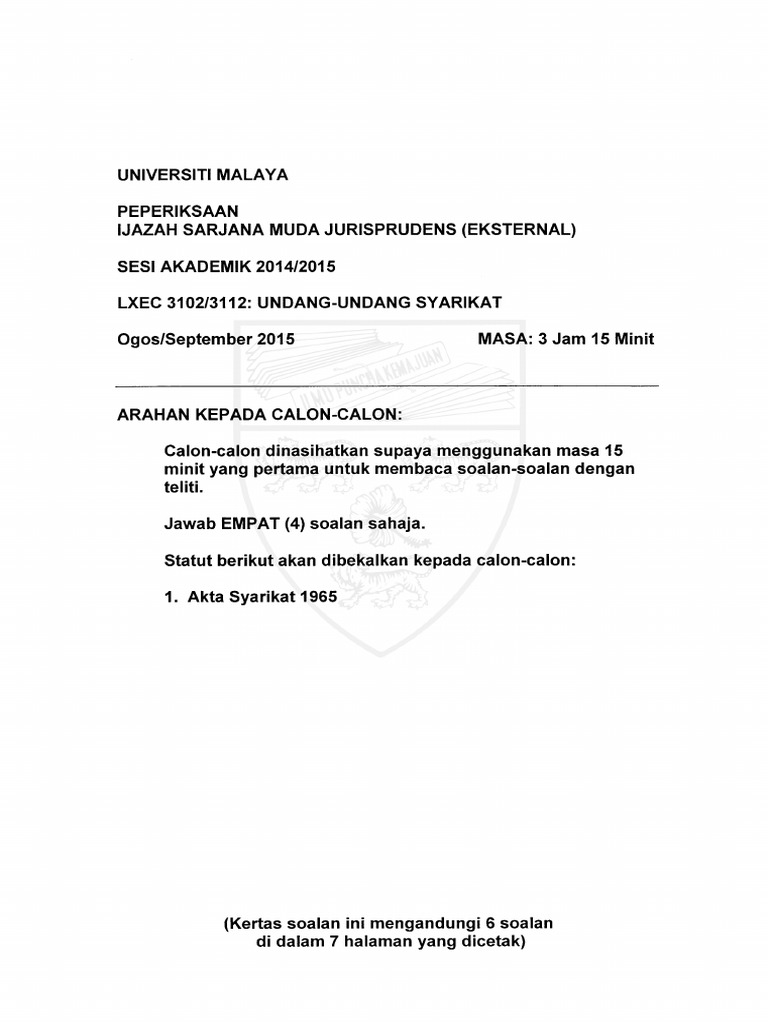 UNIVERSITI MALAYA

PEPERIKSAAN
IJAZAH SARJANA MUDA JURISPRUDENS (EKSTERNAL)

SESI AKADEMIK 2014/2015

LXEC 3102/3112: UNDANG-UNDANG SYARIKAT

Ogos/September 2015 MASA: 3 Jam 15 Minit

ILMU PUNCA KEMAJUAN

ARAHAN KEPADA CALON-CALON:

Calon-calon dinasihatkan supaya menggunakan masa 15 minit yang pertama untuk membaca soalan-soalan dengan teliti.

Jawab EMPAT (4) soalan sahaja.

Statut berikut akan dibekalkan kepada calon-calon:

1. Akta Syarikat 1965

(Kertas soalan ini mengandungi 6 soalan di dalam 7 halaman yang dicetak)